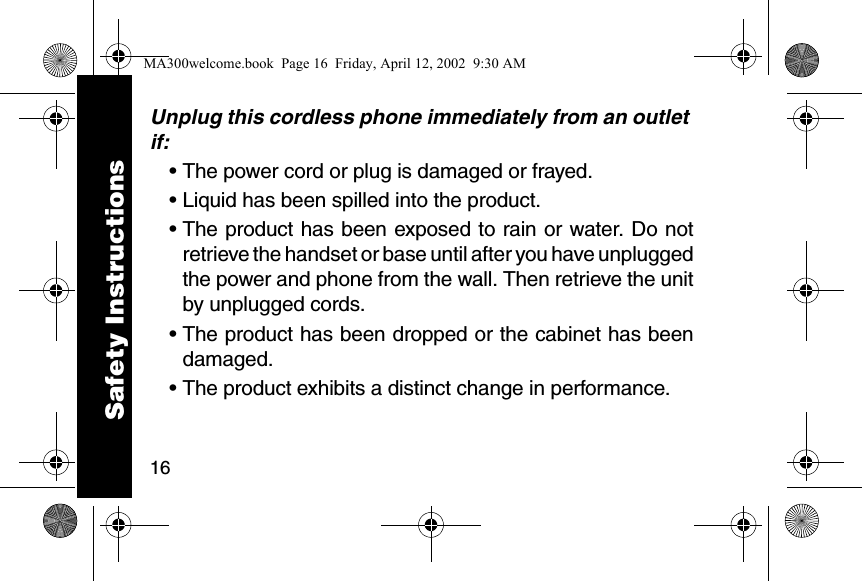 MA300welcome.book Page 16 Friday, April 12, 2002 9:30 AM

Safety Instructions

Unplug this cordless phone immediately from an outlet if:

• The power cord or plug is damaged or frayed.

• Liquid has been spilled into the product.

• The product has been exposed to rain or water. Do not retrieve the handset or base until after you have unplugged the power and phone from the wall. Then retrieve the unit by unplugged cords.

• The product has been dropped or the cabinet has been damaged.

• The product exhibits a distinct change in performance.

16